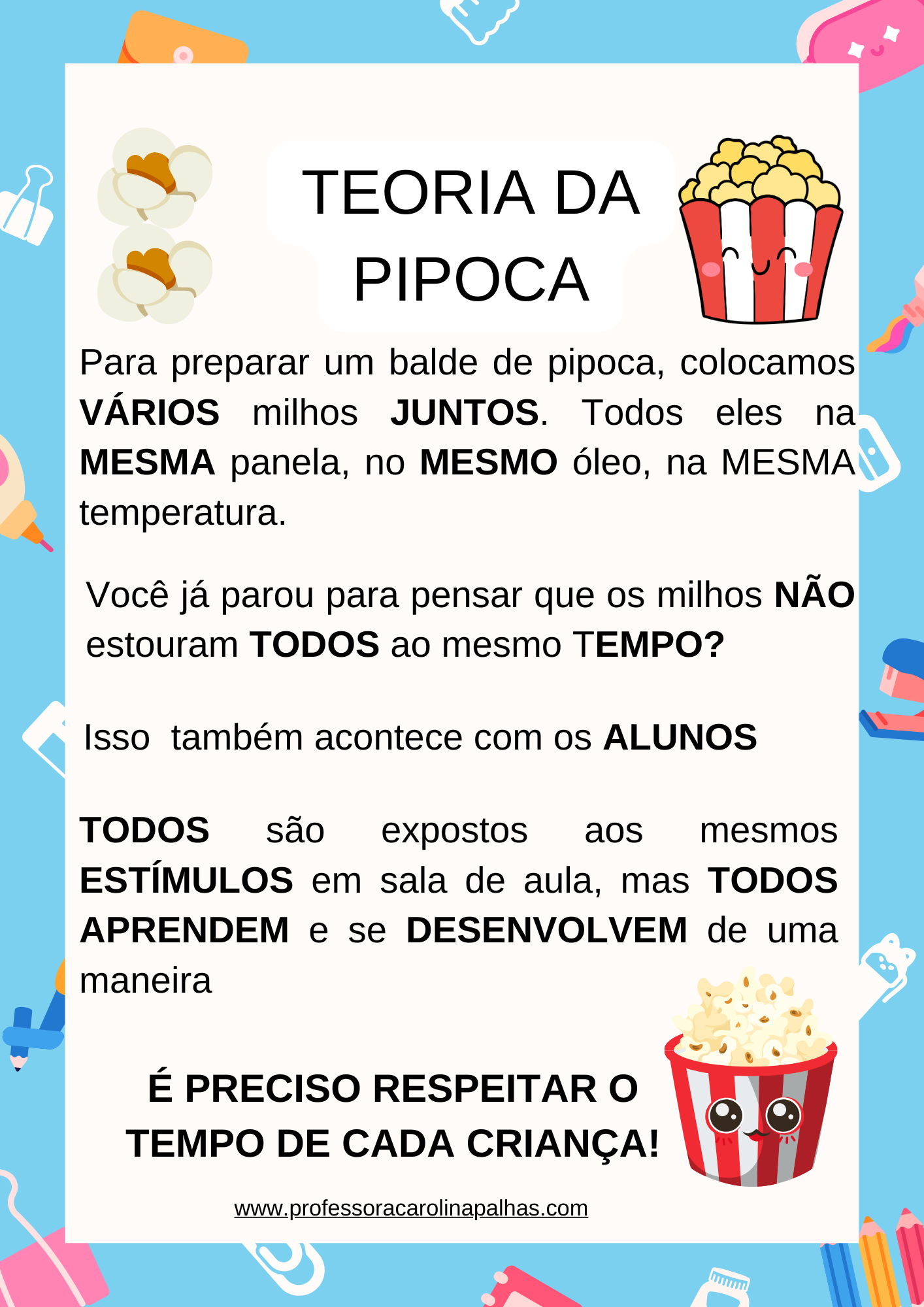 TEORIA DA PIPOCA

Para preparar um balde de pipoca, colocamos VÁRIOS milhos JUNTOS. Todos eles na MESMA panela, no MESMO óleo, na MESMA temperatura.

Você já parou para pensar que os milhos NÃO estouram TODOS ao mesmo TEMPO?

Isso também acontece com os ALUNOS

TODOS são expostos aos mesmos ESTÍMULOS em sala de aula, mas TODOS APRENDEM e se DESENVOLVEM de uma maneira

É PRECISO RESPEITAR O TEMPO DE CADA CRIANÇA!

www.professoracarolinapalhas.com